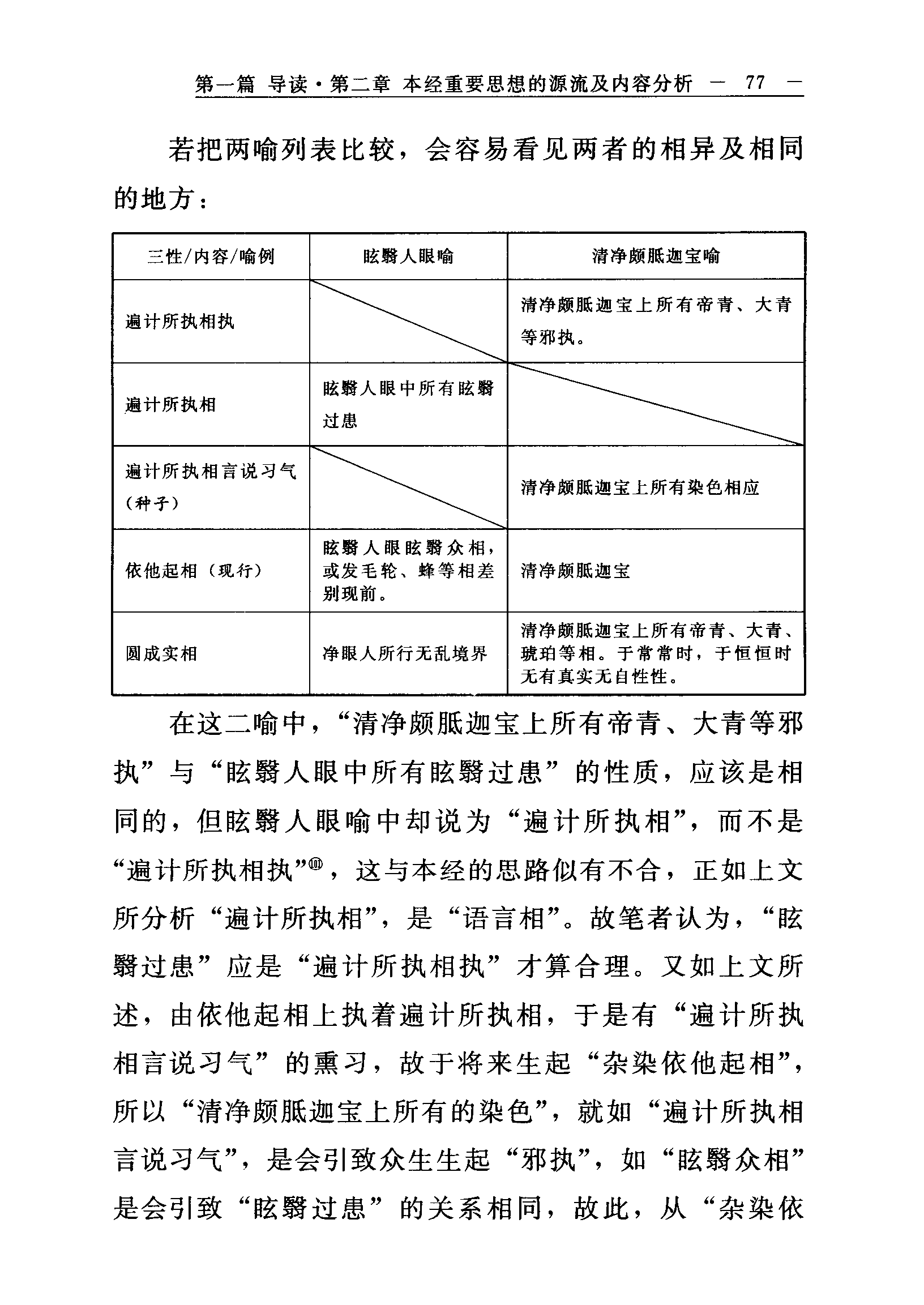 第一篇 导读·第二章 本经重要思想的源流及内容分析 — 77 —

若把两喻列表比较，会容易看见两者的相异及相同的地方：

| 三性/内容/喻例 | 眩翳人眼喻 | 清净颇胝迦宝喻 |
|---|---|---|
| 遍计所执相执 | | 清净颇胝迦宝上所有帝青、大青等邪执。 |
| 遍计所执相 | 眩翳人眼中所有眩翳过患 | |
| 遍计所执相言说习气（种子） | | 清净颇胝迦宝上所有染色相应 |
| 依他起相（现行） | 眩翳人眼眩翳众相，或发毛轮、蜂等相差别现前。 | 清净颇胝迦宝 |
| 圆成实相 | 净眼人所行无乱境界 | 清净颇胝迦宝上所有帝青、大青、琥珀等相。于常常时，于恒恒时无有真实无自性性。 |

在这二喻中，“清净颇胝迦宝上所有帝青、大青等邪执”与“眩翳人眼中所有眩翳过患”的性质，应该是相同的，但眩翳人眼喻中却说为“遍计所执相”，而不是“遍计所执相执”⑩，这与本经的思路似有不合，正如上文所分析“遍计所执相”，是“语言相”。故笔者认为，“眩翳过患”应是“遍计所执相执”才算合理。又如上文所述，由依他起相上执着遍计所执相，于是有“遍计所执相言说习气”的熏习，故于将来生起“杂染依他起相”，所以“清净颇胝迦宝上所有的染色”，就如“遍计所执相言说习气”，是会引致众生生起“邪执”，如“眩翳众相”是会引致“眩翳过患”的关系相同，故此，从“杂染依